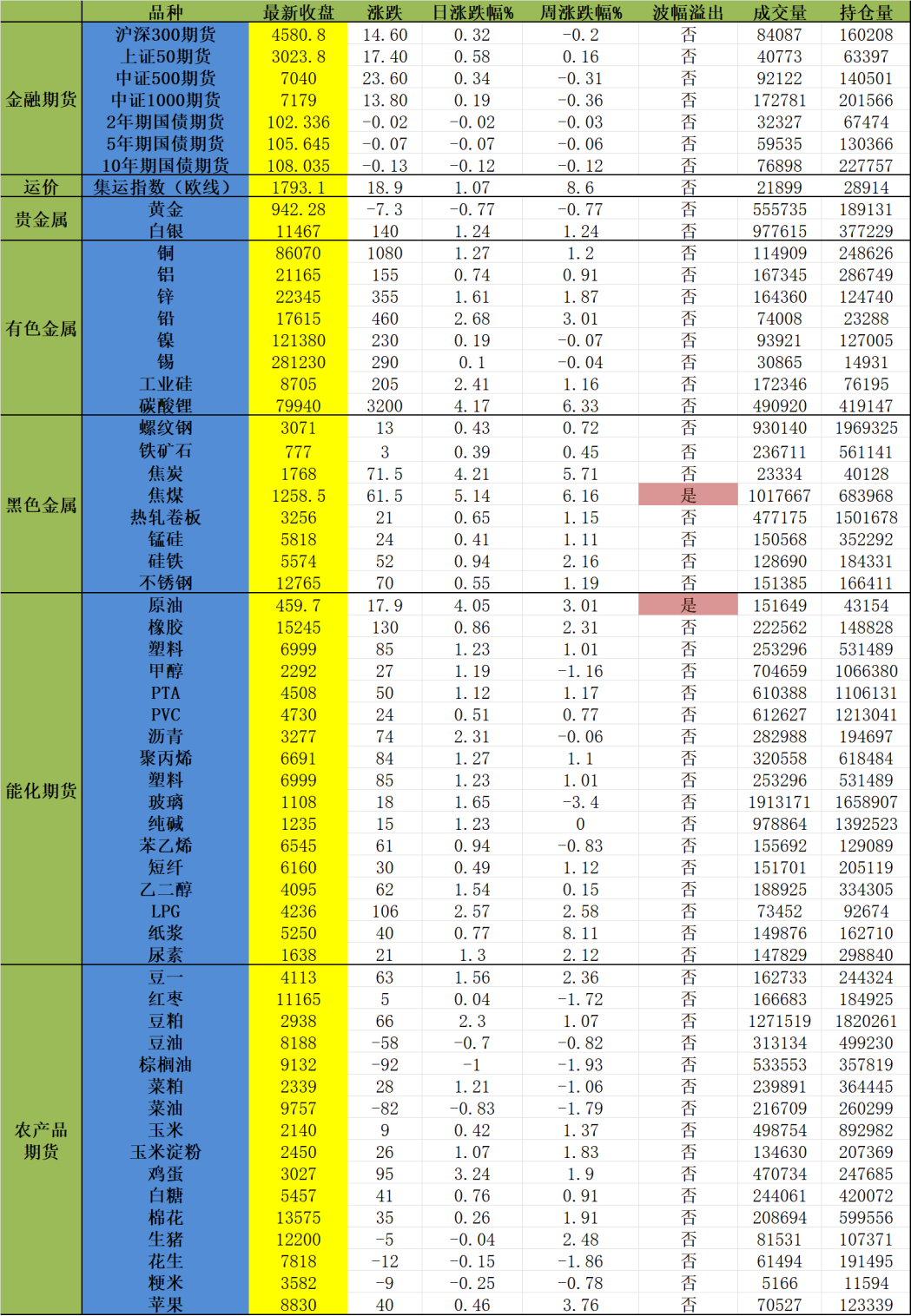 | | 品种 | 最新收盘 | 涨跌 | 日涨跌幅% | 周涨跌幅% | 波幅溢出 | 成交量 | 持仓量 |
|---|---|---|---|---|---|---|---|---|
| 金融期货 | 沪深300期货 | 4580.8 | 14.60 | 0.32 | -0.2 | 否 | 84087 | 160208 |
| | 上证50期货 | 3023.8 | 17.40 | 0.58 | 0.16 | 否 | 40773 | 63397 |
| | 中证500期货 | 7040 | 23.60 | 0.34 | -0.31 | 否 | 92122 | 140501 |
| | 中证1000期货 | 7179 | 13.80 | 0.19 | -0.36 | 否 | 172781 | 201566 |
| | 2年期国债期货 | 102.336 | -0.02 | -0.02 | -0.03 | 否 | 32327 | 67474 |
| | 5年期国债期货 | 105.645 | -0.07 | -0.07 | -0.06 | 否 | 59535 | 130366 |
| | 10年期国债期货 | 108.035 | -0.13 | -0.12 | -0.12 | 否 | 76898 | 227757 |
| 运价 | 集运指数（欧线） | 1793.1 | 18.9 | 1.07 | 8.6 | 否 | 21899 | 28914 |
| 贵金属 | 黄金 | 942.28 | -7.3 | -0.77 | -0.77 | 否 | 555735 | 189131 |
| | 白银 | 11467 | 140 | 1.24 | 1.24 | 否 | 977615 | 377229 |
| 有色金属 | 铜 | 86070 | 1080 | 1.27 | 1.2 | 否 | 114909 | 248626 |
| | 铝 | 21165 | 155 | 0.74 | 0.91 | 否 | 167345 | 286749 |
| | 锌 | 22345 | 355 | 1.61 | 1.87 | 否 | 164360 | 124740 |
| | 铅 | 17615 | 460 | 2.68 | 3.01 | 否 | 74008 | 23288 |
| | 镍 | 121380 | 230 | 0.19 | -0.07 | 否 | 93921 | 127005 |
| | 锡 | 281230 | 290 | 0.1 | -0.04 | 否 | 30865 | 14931 |
| | 工业硅 | 8705 | 205 | 2.41 | 1.16 | 否 | 172346 | 76195 |
| | 碳酸锂 | 79940 | 3200 | 4.17 | 6.33 | 否 | 490920 | 419147 |
| 黑色金属 | 螺纹钢 | 3071 | 13 | 0.43 | 0.72 | 否 | 930140 | 1969325 |
| | 铁矿石 | 777 | 3 | 0.39 | 0.45 | 否 | 236711 | 561141 |
| | 焦炭 | 1768 | 71.5 | 4.21 | 5.71 | 否 | 23334 | 40128 |
| | 焦煤 | 1258.5 | 61.5 | 5.14 | 6.16 | 是 | 1017667 | 683968 |
| | 热轧卷板 | 3256 | 21 | 0.65 | 1.15 | 否 | 477175 | 1501678 |
| | 锰硅 | 5818 | 24 | 0.41 | 1.11 | 否 | 150568 | 352292 |
| | 硅铁 | 5574 | 52 | 0.94 | 2.16 | 否 | 128690 | 184331 |
| | 不锈钢 | 12765 | 70 | 0.55 | 1.19 | 否 | 151385 | 166411 |
| 能化期货 | 原油 | 459.7 | 17.9 | 4.05 | 3.01 | 是 | 151649 | 43154 |
| | 橡胶 | 15245 | 130 | 0.86 | 2.31 | 否 | 222562 | 148828 |
| | 塑料 | 6999 | 85 | 1.23 | 1.01 | 否 | 253296 | 531489 |
| | 甲醇 | 2292 | 27 | 1.19 | -1.16 | 否 | 704659 | 1066380 |
| | PTA | 4508 | 50 | 1.12 | 1.17 | 否 | 610388 | 1106131 |
| | PVC | 4730 | 24 | 0.51 | 0.77 | 否 | 612627 | 1213041 |
| | 沥青 | 3277 | 74 | 2.31 | -0.06 | 否 | 282988 | 194697 |
| | 聚丙烯 | 6691 | 84 | 1.27 | 1.1 | 否 | 320558 | 618484 |
| | 塑料 | 6999 | 85 | 1.23 | 1.01 | 否 | 253296 | 531489 |
| | 玻璃 | 1108 | 18 | 1.65 | -3.4 | 否 | 1913171 | 1658907 |
| | 纯碱 | 1235 | 15 | 1.23 | 0 | 否 | 978864 | 1392523 |
| | 苯乙烯 | 6545 | 61 | 0.94 | -0.83 | 否 | 155692 | 129089 |
| | 短纤 | 6160 | 30 | 0.49 | 1.12 | 否 | 151701 | 205119 |
| | 乙二醇 | 4095 | 62 | 1.54 | 0.15 | 否 | 188925 | 334305 |
| | LPG | 4236 | 106 | 2.57 | 2.58 | 否 | 73452 | 92674 |
| | 纸浆 | 5250 | 40 | 0.77 | 8.11 | 否 | 149876 | 162710 |
| | 尿素 | 1638 | 21 | 1.3 | 2.12 | 否 | 147829 | 298840 |
| 农产品期货 | 豆一 | 4113 | 63 | 1.56 | 2.36 | 否 | 162733 | 244324 |
| | 红枣 | 11165 | 5 | 0.04 | -1.72 | 否 | 166683 | 184925 |
| | 豆粕 | 2938 | 66 | 2.3 | 1.07 | 否 | 1271519 | 1820261 |
| | 豆油 | 8188 | -58 | -0.7 | -0.82 | 否 | 313134 | 499230 |
| | 棕榈油 | 9132 | -92 | -1 | -1.93 | 否 | 533553 | 357819 |
| | 菜粕 | 2339 | 28 | 1.21 | -1.06 | 否 | 239891 | 364445 |
| | 菜油 | 9757 | -82 | -0.83 | -1.79 | 否 | 216709 | 260299 |
| | 玉米 | 2140 | 9 | 0.42 | 1.37 | 否 | 498754 | 892982 |
| | 玉米淀粉 | 2450 | 26 | 1.07 | 1.83 | 否 | 134630 | 207369 |
| | 鸡蛋 | 3027 | 95 | 3.24 | 1.9 | 否 | 470734 | 247685 |
| | 白糖 | 5457 | 41 | 0.76 | 0.91 | 否 | 244061 | 420072 |
| | 棉花 | 13575 | 35 | 0.26 | 1.91 | 否 | 208694 | 599556 |
| | 生猪 | 12200 | -5 | -0.04 | 2.48 | 否 | 81531 | 107371 |
| | 花生 | 7818 | -12 | -0.15 | -1.86 | 否 | 61494 | 191495 |
| | 粳米 | 3582 | -9 | -0.25 | -0.78 | 否 | 5166 | 11594 |
| | 苹果 | 8830 | 40 | 0.46 | 3.76 | 否 | 70527 | 123339 |